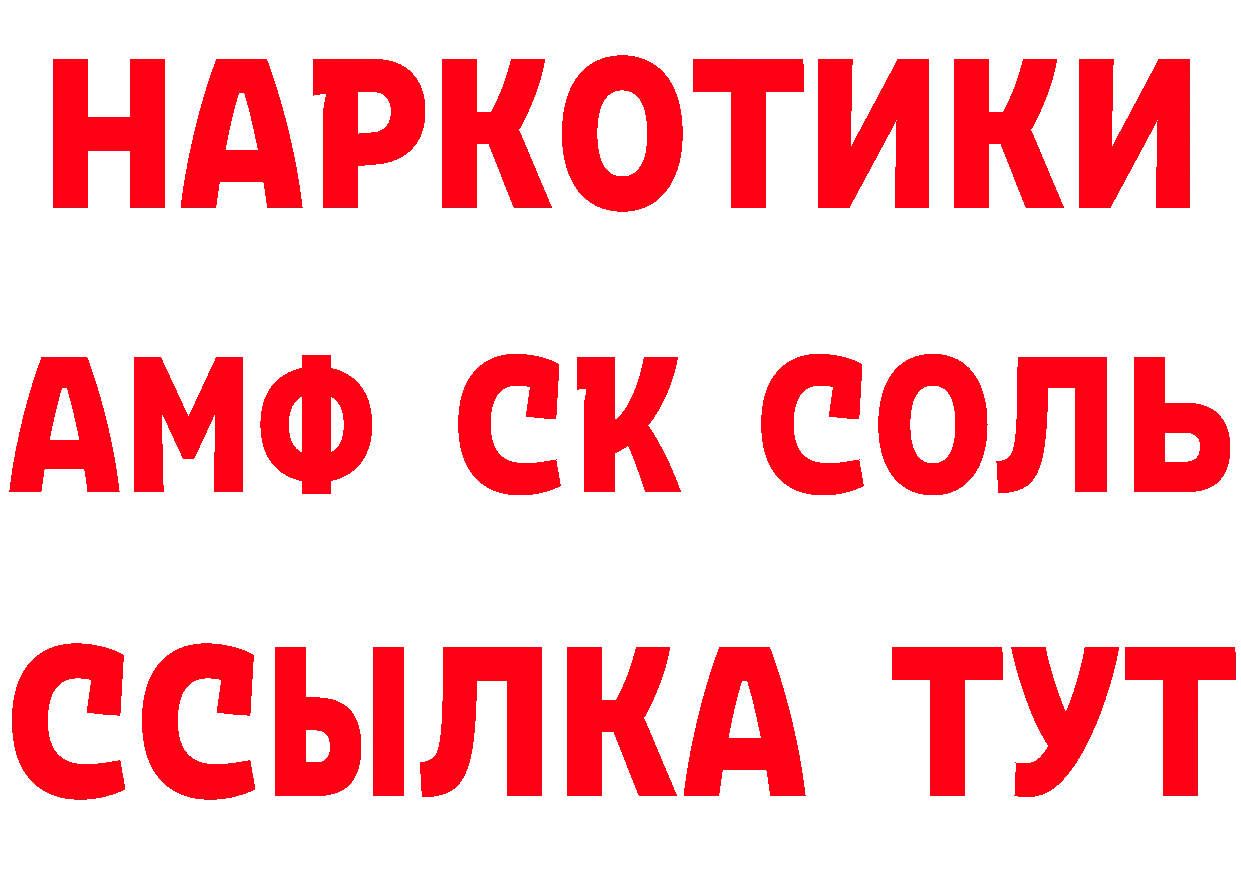 НАРКОТИКИ

АМФ СК СОЛЬ

ССЫЛКА ТУТ